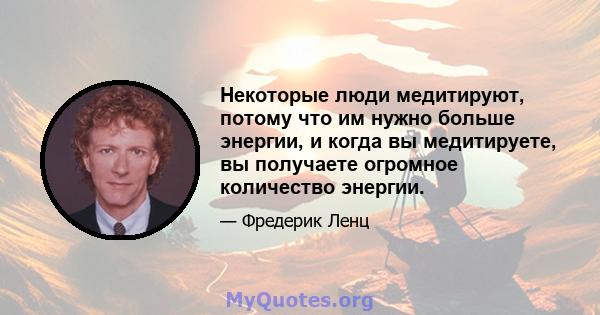 Некоторые люди медитируют, потому что им нужно больше энергии, и когда вы медитируете, вы получаете огромное количество энергии.

— Фредерик Ленц

MyQuotes.org